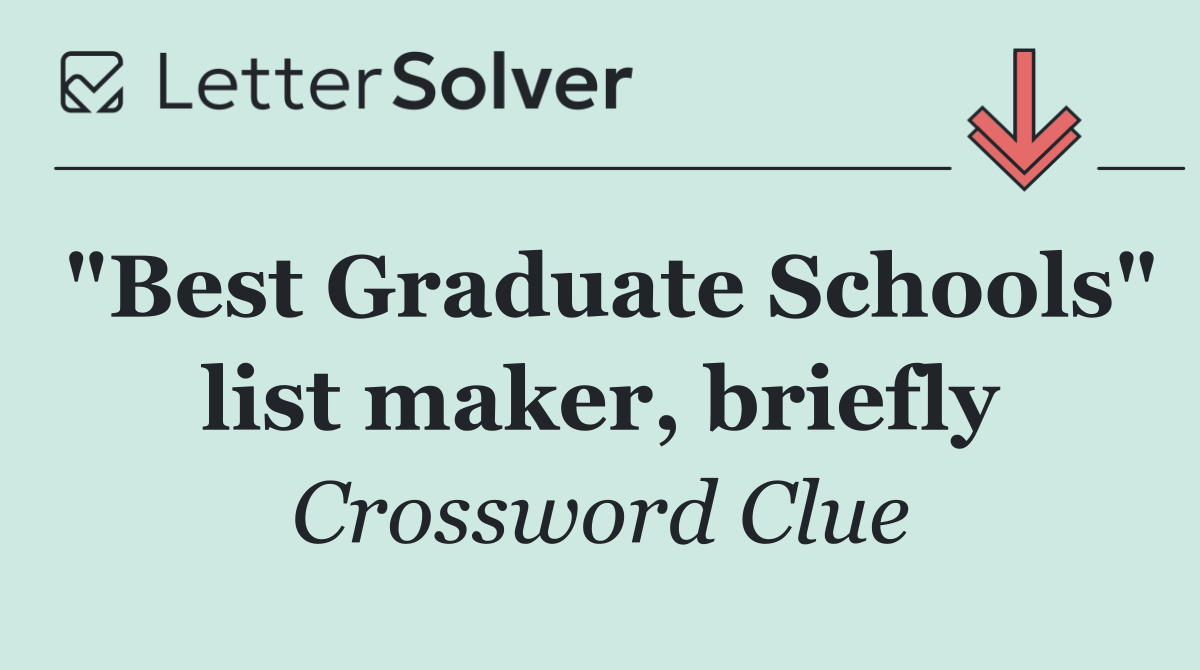 LetterSolver

"Best Graduate Schools" list maker, briefly

Crossword Clue